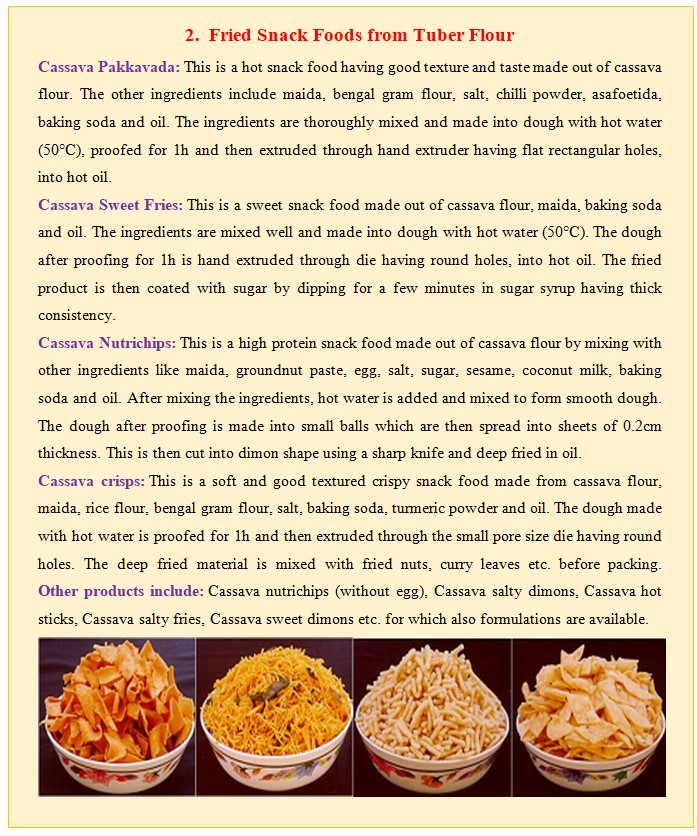 2. Fried Snack Foods from Tuber Flour

Cassava Pakkavada: This is a hot snack food having good texture and taste made out of cassava flour. The other ingredients include maida, bengal gram flour, salt, chilli powder, asafoetida, baking soda and oil. The ingredients are thoroughly mixed and made into dough with hot water (50°C), proofed for 1h and then extruded through hand extruder having flat rectangular holes, into hot oil.

Cassava Sweet Fries: This is a sweet snack food made out of cassava flour, maida, baking soda and oil. The ingredients are mixed well and made into dough with hot water (50°C). The dough after proofing for 1h is hand extruded through die having round holes, into hot oil. The fried product is then coated with sugar by dipping for a few minutes in sugar syrup having thick consistency.

Cassava Nutrichips: This is a high protein snack food made out of cassava flour by mixing with other ingredients like maida, groundnut paste, egg, salt, sugar, sesame, coconut milk, baking soda and oil. After mixing the ingredients, hot water is added and mixed to form smooth dough. The dough after proofing is made into small balls which are then spread into sheets of 0.2cm thickness. This is then cut into dimon shape using a sharp knife and deep fried in oil.

Cassava crisps: This is a soft and good textured crispy snack food made from cassava flour, maida, rice flour, bengal gram flour, salt, baking soda, turmeric powder and oil. The dough made with hot water is proofed for 1h and then extruded through the small pore size die having round holes. The deep fried material is mixed with fried nuts, curry leaves etc. before packing.
Other products include: Cassava nutrichips (without egg), Cassava salty dimons, Cassava hot sticks, Cassava salty fries, Cassava sweet dimons etc. for which also formulations are available.